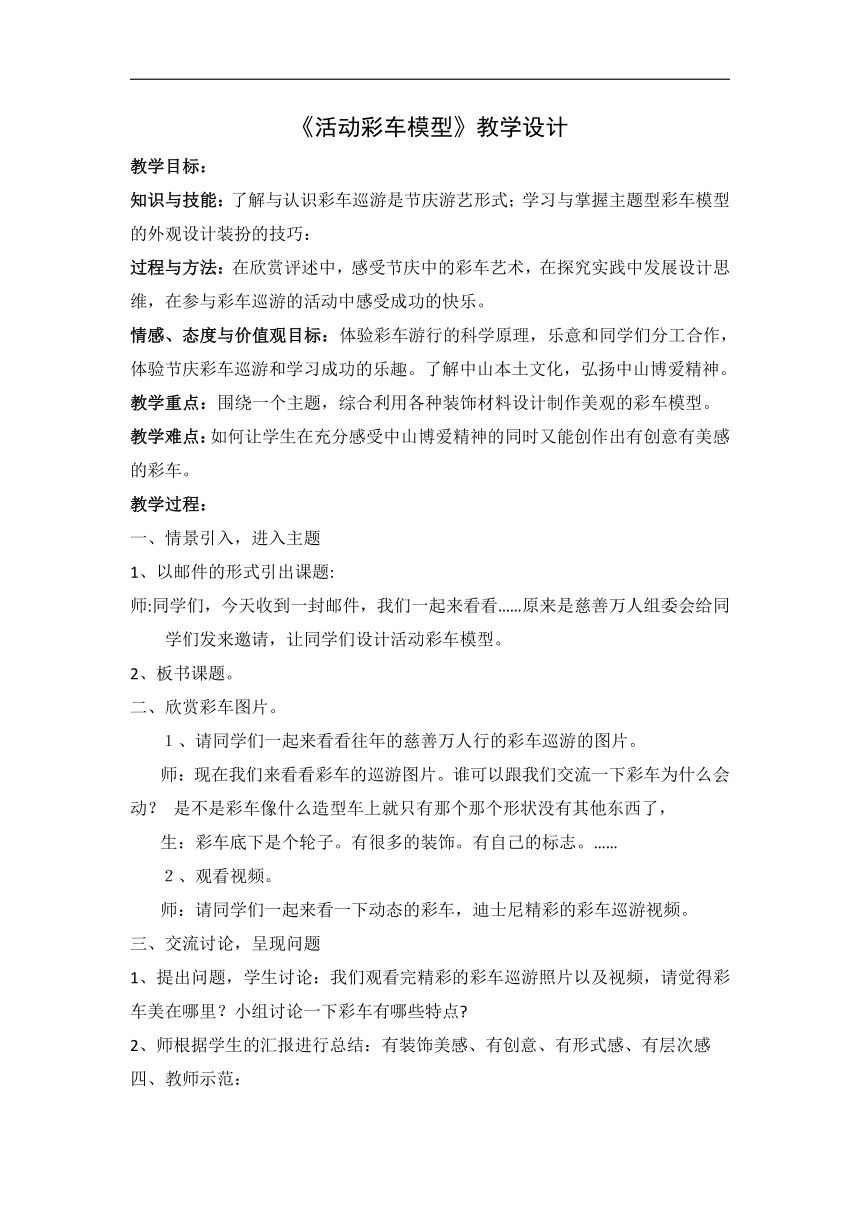 《活动彩车模型》教学设计

教学目标：

知识与技能：了解与认识彩车巡游是节庆游艺形式；学习与掌握主题型彩车模型的外观设计装扮的技巧：

过程与方法：在欣赏评述中，感受节庆中的彩车艺术，在探究实践中发展设计思维，在参与彩车巡游的活动中感受成功的快乐。

情感、态度与价值观目标：体验彩车游行的科学原理，乐意和同学们分工合作，体验节庆彩车巡游和学习成功的乐趣。了解中山本土文化，弘扬中山博爱精神。

教学重点：围绕一个主题，综合利用各种装饰材料设计制作美观的彩车模型。

教学难点：如何让学生在充分感受中山博爱精神的同时又能创作出有创意有美感的彩车。

教学过程：

一、情景引入，进入主题

1、以邮件的形式引出课题:

师:同学们，今天收到一封邮件，我们一起来看看……原来是慈善万人组委会给同学们发来邀请，让同学们设计活动彩车模型。

2、板书课题。

二、欣赏彩车图片。

1 、请同学们一起来看看往年的慈善万人行的彩车巡游的图片。

师：现在我们来看看彩车的巡游图片。谁可以跟我们交流一下彩车为什么会动？ 是不是彩车像什么造型车上就只有那个那个形状没有其他东西了，

生：彩车底下是个轮子。有很多的装饰。有自己的标志。……

2 、观看视频。

师：请同学们一起来看一下动态的彩车，迪士尼精彩的彩车巡游视频。

三、交流讨论，呈现问题

1、提出问题，学生讨论：我们观看完精彩的彩车巡游照片以及视频，请觉得彩车美在哪里？小组讨论一下彩车有哪些特点?

2、师根据学生的汇报进行总结：有装饰美感、有创意、有形式感、有层次感

四、教师示范：